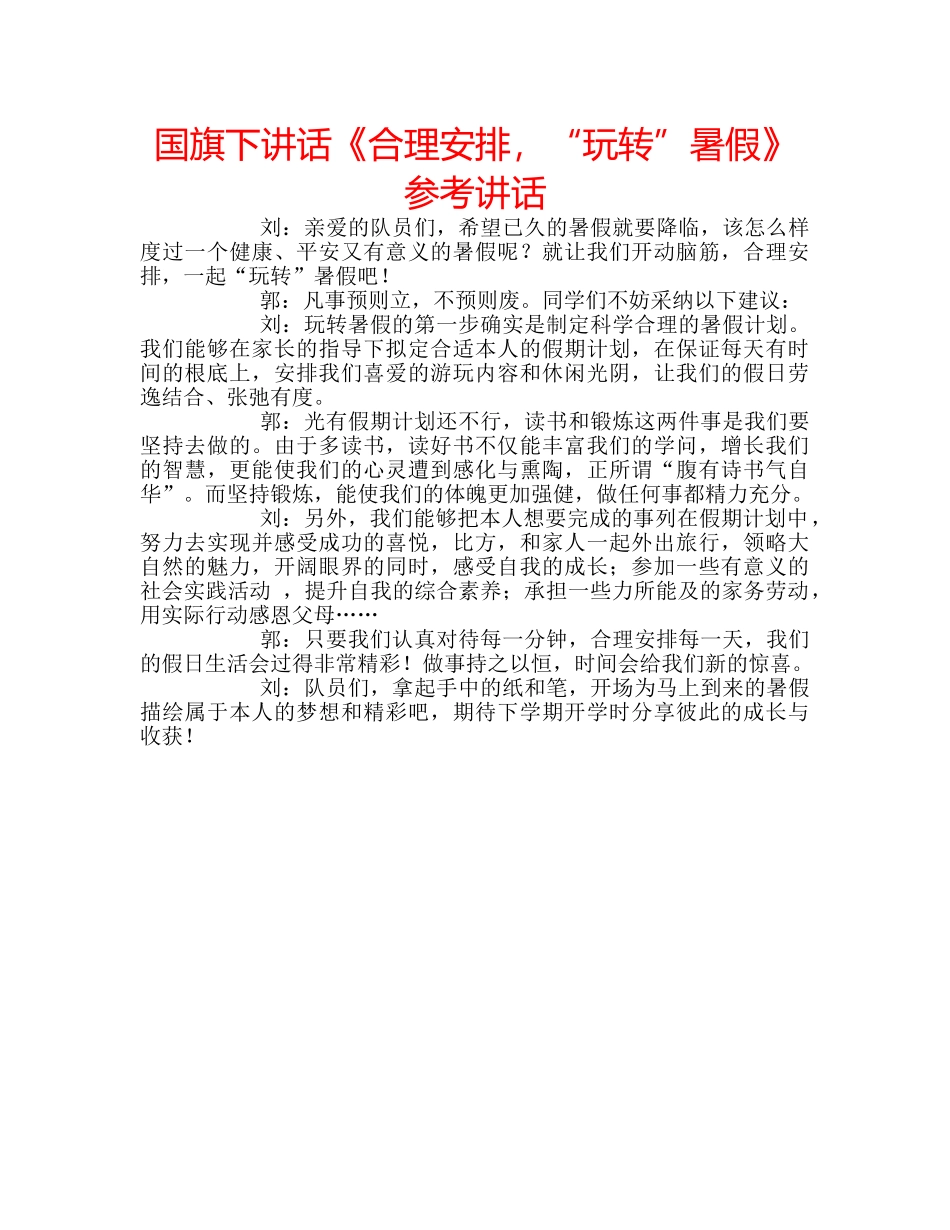 国旗下讲话《合理安排，“玩转”暑假》参考讲话

刘：亲爱的队员们，希望已久的暑假就要降临，该怎么样度过一个健康、平安又有意义的暑假呢？就让我们开动脑筋，合理安排，一起“玩转”暑假吧！

郭：凡事预则立，不预则废。同学们不妨采纳以下建议：

刘：玩转暑假的第一步确实是制定科学合理的暑假计划。我们能够在家长的指导下拟定合适本人的假期计划，在保证每天有时间的根底上，安排我们喜爱的游玩内容和休闲光阴，让我们的假日劳逸结合、张弛有度。

郭：光有假期计划还不行，读书和锻炼这两件事是我们要坚持去做的。由于多读书，读好书不仅能丰富我们的学问，增长我们的智慧，更能使我们的心灵遭到感化与熏陶，正所谓“腹有诗书气自华”。而坚持锻炼，能使我们的体魄更加强健，做任何事都精力充分。

刘：另外，我们能够把本人想要完成的事列在假期计划中，努力去实现并感受成功的喜悦，比方，和家人一起外出旅行，领略大自然的魅力，开阔眼界的同时，感受自我的成长；参加一些有意义的社会实践活动 ，提升自我的综合素养；承担一些力所能及的家务劳动，用实际行动感恩父母……

郭：只要我们认真对待每一分钟，合理安排每一天，我们的假日生活会过得非常精彩！做事持之以恒，时间会给我们新的惊喜。

刘：队员们，拿起手中的纸和笔，开场为马上到来的暑假描绘属于本人的梦想和精彩吧，期待下学期开学时分享彼此的成长与收获！